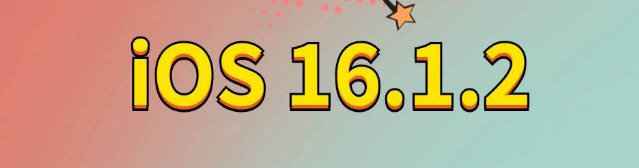 iOS 16.1.2